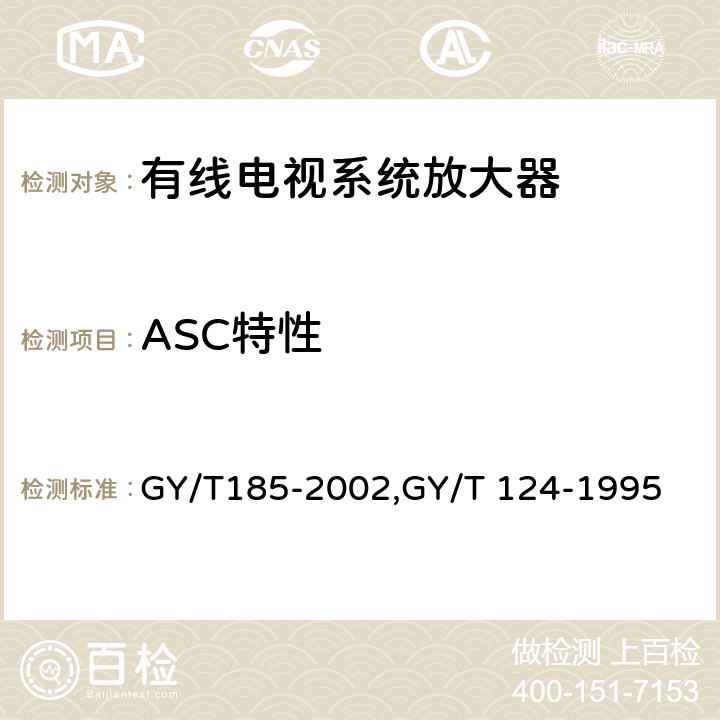 MA CNAS AC ilac-MRA

检测对象：有线电视系统放大器

检测项目：ASC特性

检测标准：GY/T185-2002,GY/T 124-1995

百检
Baijiantest.com

做检测 上百检
400-151-7153